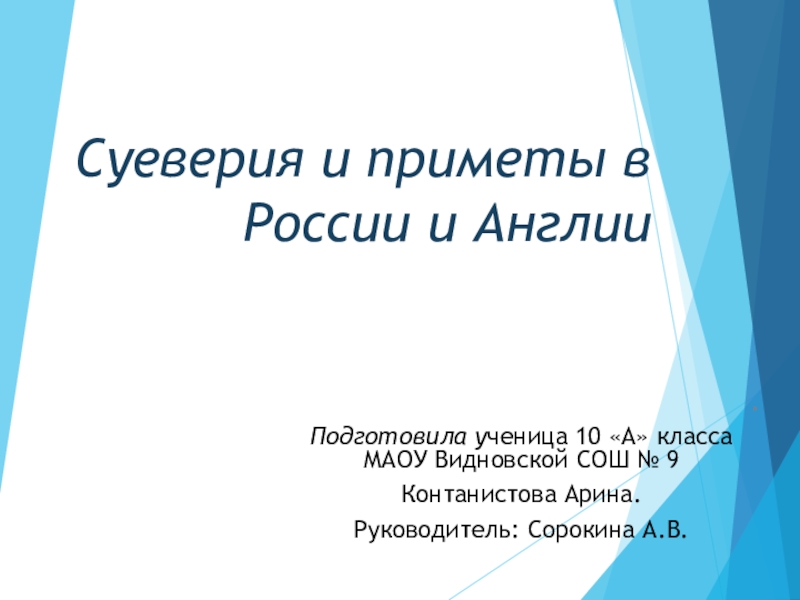 Суеверия и приметы в России и Англии

Подготовила ученица 10 «А» класса МАОУ Видновской СОШ № 9

Контанистова Арина.

Руководитель: Сорокина А.В.